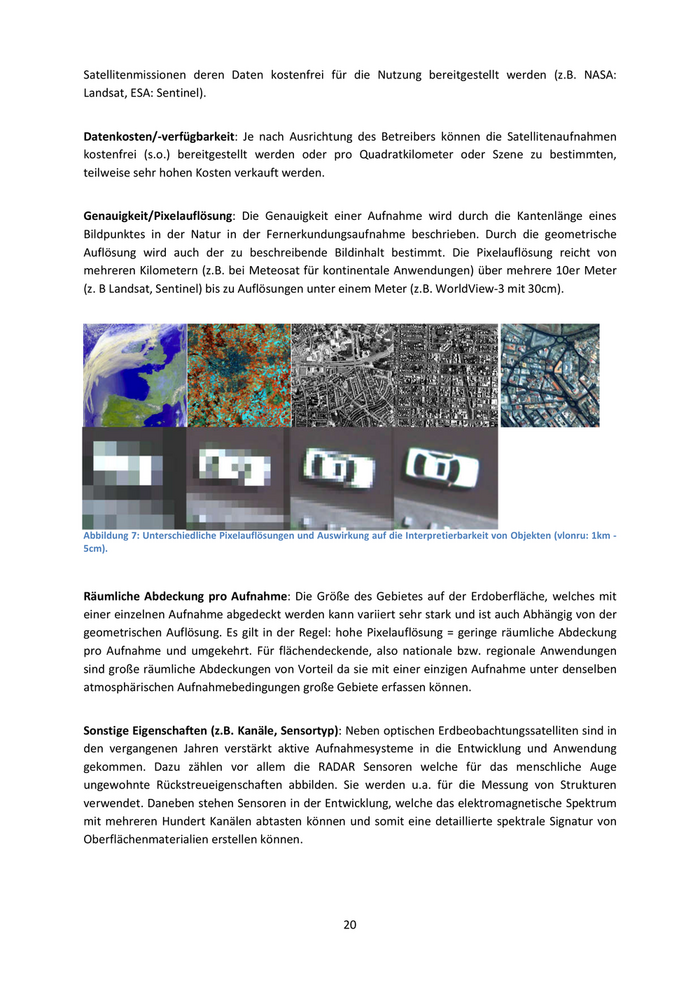 Satellitenmissionen deren Daten kostenfrei für die Nutzung bereitgestellt werden (z.B. NASA: Landsat, ESA: Sentinel).

Datenkosten/-verfügbarkeit: Je nach Ausrichtung des Betreibers können die Satellitenaufnahmen kostenfrei (s.o.) bereitgestellt werden oder pro Quadratkilometer oder Szene zu bestimmten, teilweise sehr hohen Kosten verkauft werden.

Genauigkeit/Pixelauflösung: Die Genauigkeit einer Aufnahme wird durch die Kantenlänge eines Bildpunktes in der Natur in der Fernerkundungsaufnahme beschrieben. Durch die geometrische Auflösung wird auch der zu beschreibende Bildinhalt bestimmt. Die Pixelauflösung reicht von mehreren Kilometern (z.B. bei Meteosat für kontinentale Anwendungen) über mehrere 10er Meter (z. B Landsat, Sentinel) bis zu Auflösungen unter einem Meter (z.B. WorldView-3 mit 30cm).

Abbildung 7: Unterschiedliche Pixelauflösungen und Auswirkung auf die Interpretierbarkeit von Objekten (vlonru: 1km - 5cm).

Räumliche Abdeckung pro Aufnahme: Die Größe des Gebietes auf der Erdoberfläche, welches mit einer einzelnen Aufnahme abgedeckt werden kann variiert sehr stark und ist auch Abhängig von der geometrischen Auflösung. Es gilt in der Regel: hohe Pixelauflösung = geringe räumliche Abdeckung pro Aufnahme und umgekehrt. Für flächendeckende, also nationale bzw. regionale Anwendungen sind große räumliche Abdeckungen von Vorteil da sie mit einer einzigen Aufnahme unter denselben atmosphärischen Aufnahmebedingungen große Gebiete erfassen können.

Sonstige Eigenschaften (z.B. Kanäle, Sensortyp): Neben optischen Erdbeobachtungssatelliten sind in den vergangenen Jahren verstärkt aktive Aufnahmesysteme in die Entwicklung und Anwendung gekommen. Dazu zählen vor allem die RADAR Sensoren welche für das menschliche Auge ungewohnte Rückstreueigenschaften abbilden. Sie werden u.a. für die Messung von Strukturen verwendet. Daneben stehen Sensoren in der Entwicklung, welche das elektromagnetische Spektrum mit mehreren Hundert Kanälen abtasten können und somit eine detaillierte spektrale Signatur von Oberflächenmaterialien erstellen können.

20